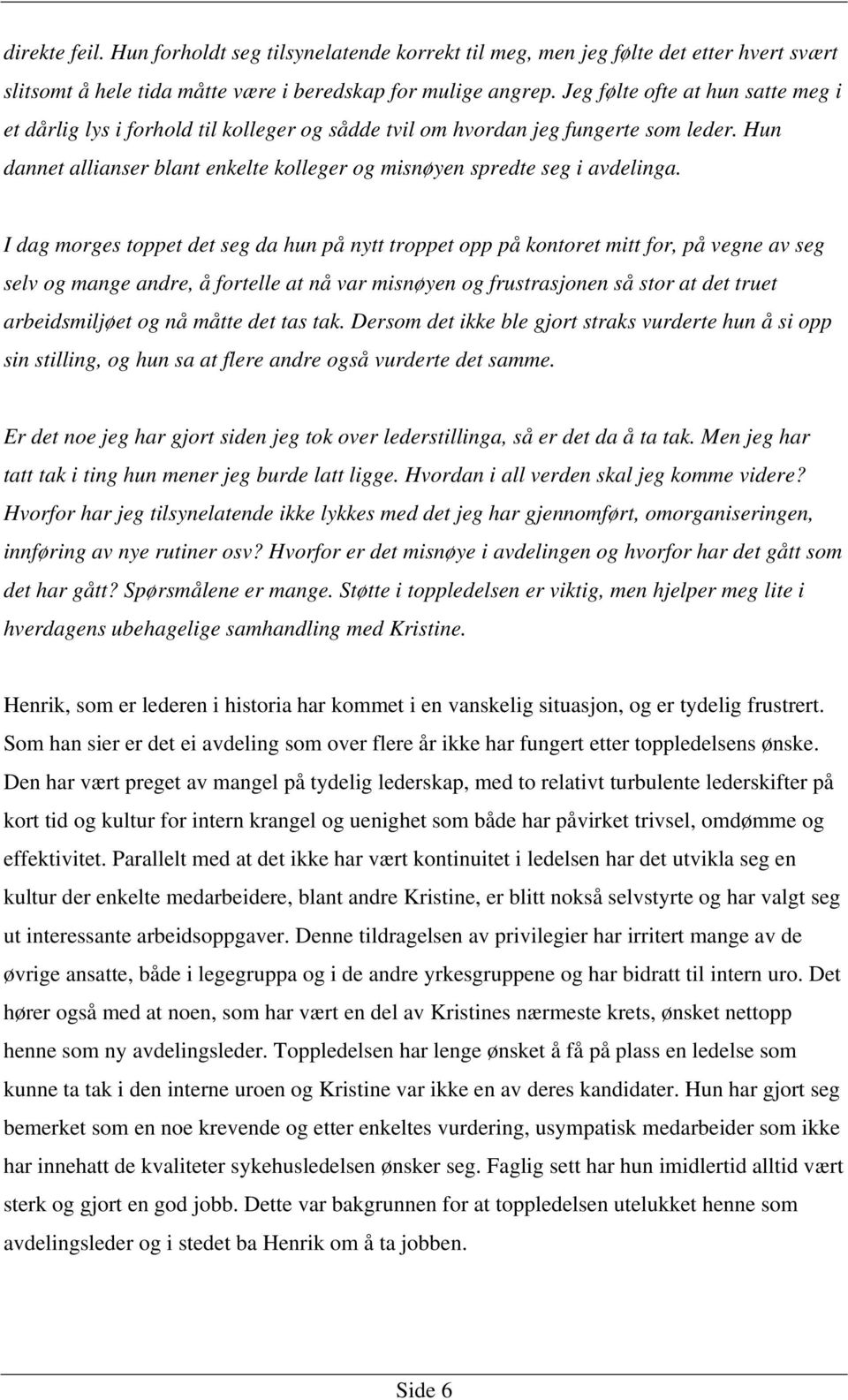 direkte feil. Hun forholdt seg tilsynelatende korrekt til meg, men jeg følte det etter hvert svært slitsomt å hele tida måtte være i beredskap for mulige angrep. Jeg følte ofte at hun satte meg i et dårlig lys i forhold til kolleger og sådde tvil om hvordan jeg fungerte som leder. Hun dannet allianser blant enkelte kolleger og misnøyen spredte seg i avdelinga.

I dag morges toppet det seg da hun på nytt troppet opp på kontoret mitt for, på vegne av seg selv og mange andre, å fortelle at nå var misnøyen og frustrasjonen så stor at det truet arbeidsmiljøet og nå måtte det tas tak. Dersom det ikke ble gjort straks vurderte hun å si opp sin stilling, og hun sa at flere andre også vurderte det samme.

Er det noe jeg har gjort siden jeg tok over lederstillinga, så er det da å ta tak. Men jeg har tatt tak i ting hun mener jeg burde latt ligge. Hvordan i all verden skal jeg komme videre? Hvorfor har jeg tilsynelatende ikke lykkes med det jeg har gjennomført, omorganiseringen, innføring av nye rutiner osv? Hvorfor er det misnøye i avdelingen og hvorfor har det gått som det har gått? Spørsmålene er mange. Støtte i toppledelsen er viktig, men hjelper meg lite i hverdagens ubehagelige samhandling med Kristine.

Henrik, som er lederen i historia har kommet i en vanskelig situasjon, og er tydelig frustrert. Som han sier er det ei avdeling som over flere år ikke har fungert etter toppledelsens ønske. Den har vært preget av mangel på tydelig lederskap, med to relativt turbulente lederskifter på kort tid og kultur for intern krangel og uenighet som både har påvirket trivsel, omdømme og effektivitet. Parallelt med at det ikke har vært kontinuitet i ledelsen har det utvikla seg en kultur der enkelte medarbeidere, blant andre Kristine, er blitt nokså selvstyrte og har valgt seg ut interessante arbeidsoppgaver. Denne tildragelsen av privilegier har irritert mange av de øvrige ansatte, både i legegruppa og i de andre yrkesgruppene og har bidratt til intern uro. Det hører også med at noen, som har vært en del av Kristines nærmeste krets, ønsket nettopp henne som ny avdelingsleder. Toppledelsen har lenge ønsket å få på plass en ledelse som kunne ta tak i den interne uroen og Kristine var ikke en av deres kandidater. Hun har gjort seg bemerket som en noe krevende og etter enkeltes vurdering, usympatisk medarbeider som ikke har innehatt de kvaliteter sykehusledelsen ønsker seg. Faglig sett har hun imidlertid alltid vært sterk og gjort en god jobb. Dette var bakgrunnen for at toppledelsen utelukket henne som avdelingsleder og i stedet ba Henrik om å ta jobben.

Side 6